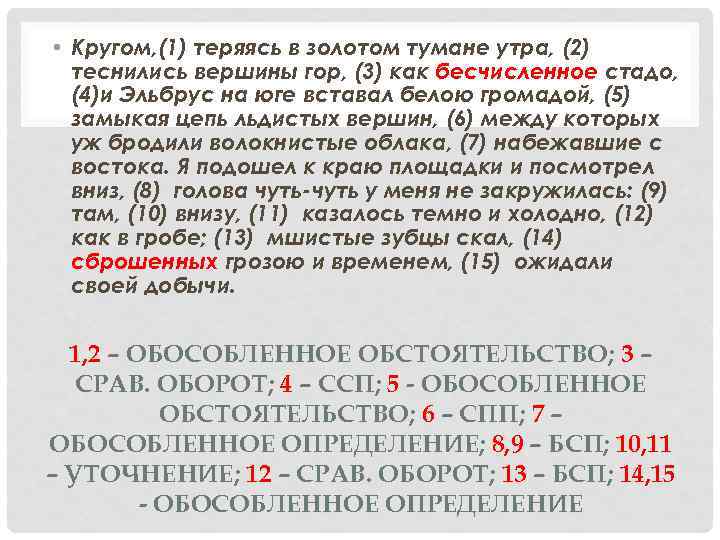 • Кругом,(1) теряясь в золотом тумане утра, (2) теснились вершины гор, (3) как бесчисленное стадо, (4)и Эльбрус на юге вставал белою громадой, (5) замыкая цепь льдистых вершин, (6) между которых уж бродили волокнистые облака, (7) набежавшие с востока. Я подошел к краю площадки и посмотрел вниз, (8) голова чуть-чуть у меня не закружилась: (9) там, (10) внизу, (11) казалось темно и холодно, (12) как в гробе; (13) мшистые зубцы скал, (14) сброшенных грозою и временем, (15) ожидали своей добычи.

1,2 – ОБОСОБЛЕННОЕ ОБСТОЯТЕЛЬСТВО; 3 – СРАВ. ОБОРОТ; 4 – ССП; 5 - ОБОСОБЛЕННОЕ ОБСТОЯТЕЛЬСТВО; 6 – СПП; 7 – ОБОСОБЛЕННОЕ ОПРЕДЕЛЕНИЕ; 8,9 – БСП; 10,11 – УТОЧНЕНИЕ; 12 – СРАВ. ОБОРОТ; 13 – БСП; 14,15 - ОБОСОБЛЕННОЕ ОПРЕДЕЛЕНИЕ